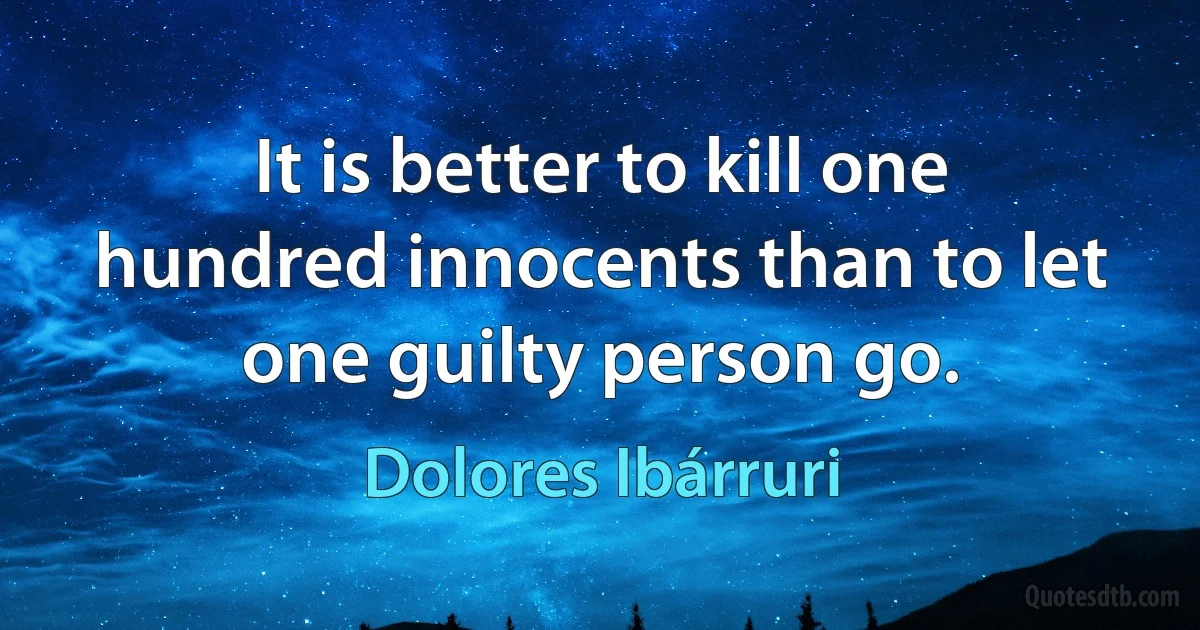 It is better to kill one hundred innocents than to let one guilty person go.

Dolores Ibárruri

Quotesdtb.com